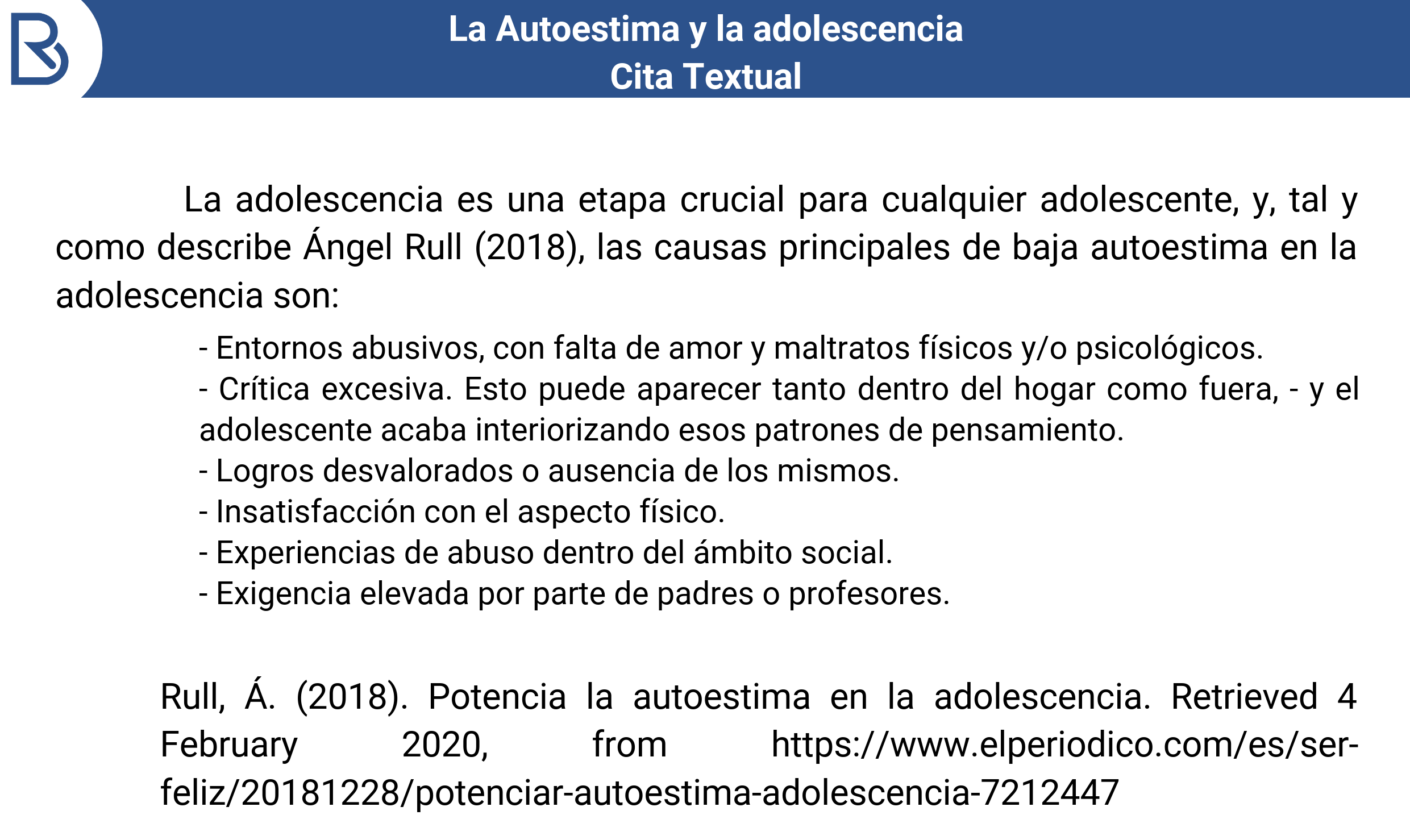 La Autoestima y la adolescencia
Cita Textual

La adolescencia es una etapa crucial para cualquier adolescente, y, tal y como describe Ángel Rull (2018), las causas principales de baja autoestima en la adolescencia son:

- Entornos abusivos, con falta de amor y maltratos físicos y/o psicológicos.
- Crítica excesiva. Esto puede aparecer tanto dentro del hogar como fuera, - y el adolescente acaba interiorizando esos patrones de pensamiento.
- Logros desvalorados o ausencia de los mismos.
- Insatisfacción con el aspecto físico.
- Experiencias de abuso dentro del ámbito social.
- Exigencia elevada por parte de padres o profesores.

Rull, Á. (2018). Potencia la autoestima en la adolescencia. Retrieved 4 February 2020, from https://www.elperiodico.com/es/ser-feliz/20181228/potenciar-autoestima-adolescencia-7212447